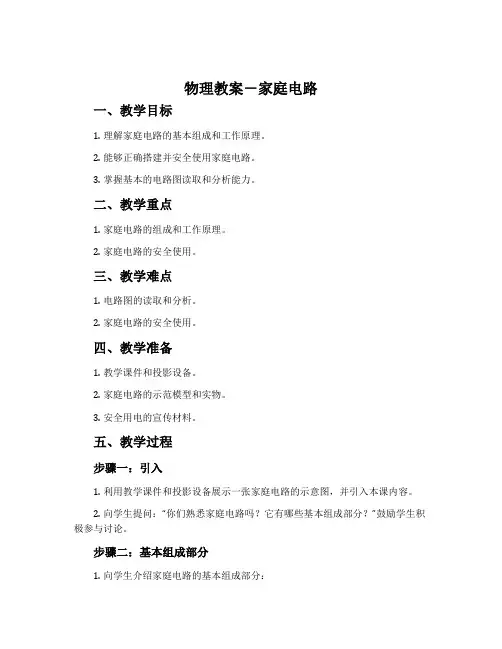 物理教案－家庭电路

一、教学目标

1. 理解家庭电路的基本组成和工作原理。

2. 能够正确搭建并安全使用家庭电路。

3. 掌握基本的电路图读取和分析能力。

二、教学重点

1. 家庭电路的组成和工作原理。

2. 家庭电路的安全使用。

三、教学难点

1. 电路图的读取和分析。

2. 家庭电路的安全使用。

四、教学准备

1. 教学课件和投影设备。

2. 家庭电路的示范模型和实物。

3. 安全用电的宣传材料。

五、教学过程

步骤一：引入

1. 利用教学课件和投影设备展示一张家庭电路的示意图，并引入本课内容。

2. 向学生提问："你们熟悉家庭电路吗？它有哪些基本组成部分？"鼓励学生积极参与讨论。

步骤二：基本组成部分

1. 向学生介绍家庭电路的基本组成部分：